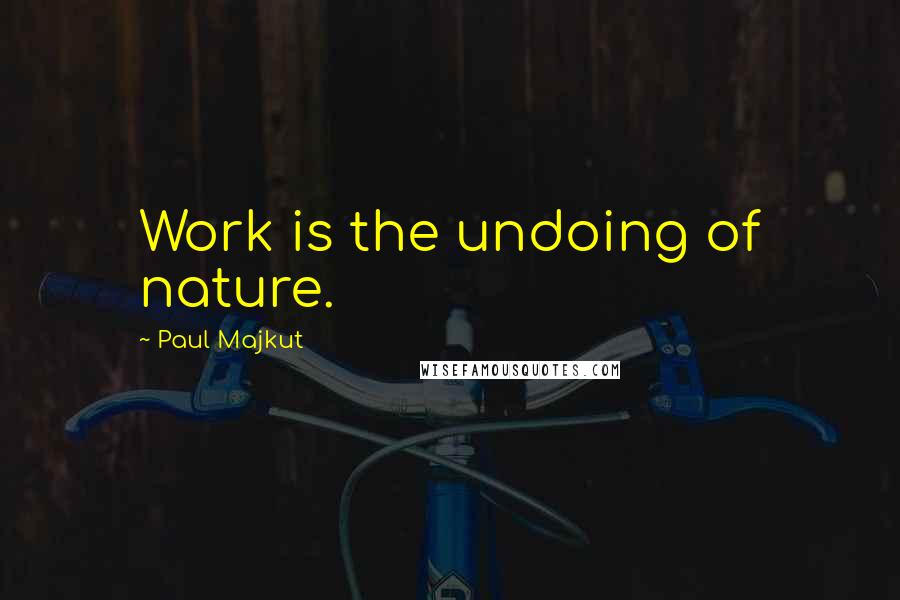 Work is the undoing of nature.

~ Paul Majkut

WISEFAMOUSQUOTES.COM